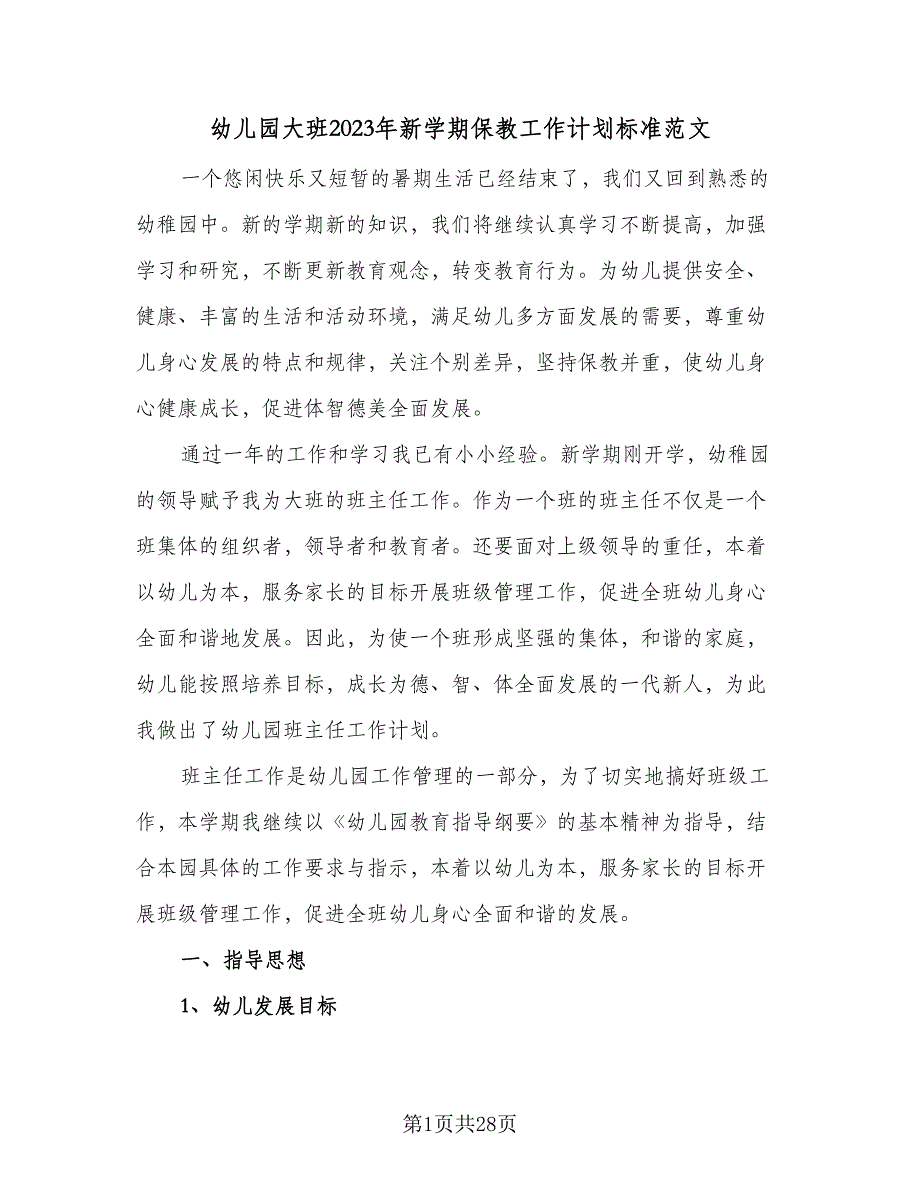 幼儿园大班2023年新学期保教工作计划标准范文

一个悠闲快乐又短暂的暑期生活已经结束了，我们又回到熟悉的幼稚园中。新的学期新的知识，我们将继续认真学习不断提高，加强学习和研究，不断更新教育观念，转变教育行为。为幼儿提供安全、健康、丰富的生活和活动环境，满足幼儿多方面发展的需要，尊重幼儿身心发展的特点和规律，关注个别差异，坚持保教并重，使幼儿身心健康成长，促进体智德美全面发展。

通过一年的工作和学习我已有小小经验。新学期刚开学，幼稚园的领导赋予我为大班的班主任工作。作为一个班的班主任不仅是一个班集体的组织者，领导者和教育者。还要面对上级领导的重任，本着以幼儿为本，服务家长的目标开展班级管理工作，促进全班幼儿身心全面和谐地发展。因此，为使一个班形成坚强的集体，和谐的家庭，幼儿能按照培养目标，成长为德、智、体全面发展的一代新人，为此我做出了幼儿园班主任工作计划。

班主任工作是幼儿园工作管理的一部分，为了切实地搞好班级工作，本学期我继续以《幼儿园教育指导纲要》的基本精神为指导，结合本园具体的工作要求与指示，本着以幼儿为本，服务家长的目标开展班级管理工作，促进全班幼儿身心全面和谐的发展。

一、指导思想

1、幼儿发展目标

第1页共28页